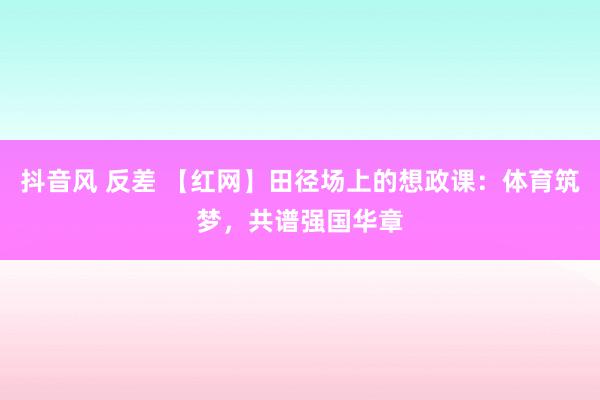 抖音风 反差 【红网】田径场上的想政课：体育筑梦，共谱强国华章